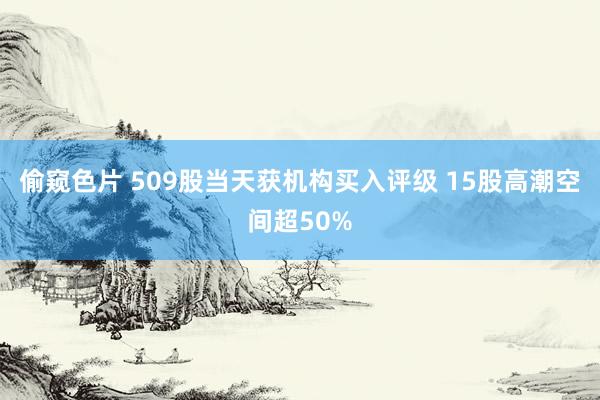 偷窥色片 509股当天获机构买入评级 15股高潮空间超50%